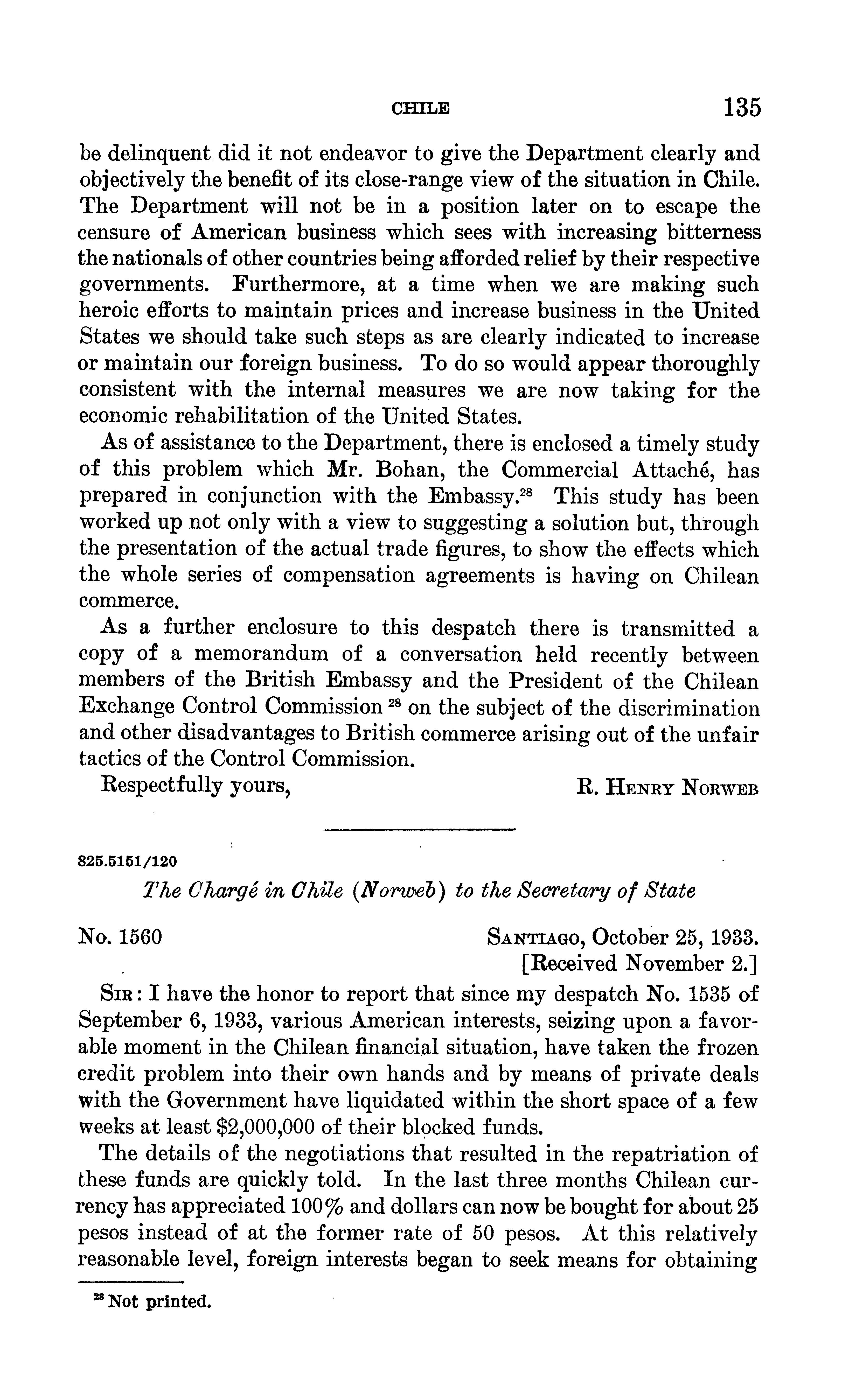 CHILE 135

be delinquent did it not endeavor to give the Department clearly and objectively the benefit of its close-range view of the situation in Chile. The Department will not be in a position later on to escape the censure of American business which sees with increasing bitterness the nationals of other countries being afforded relief by their respective governments. Furthermore, at a time when we are making such heroic efforts to maintain prices and increase business in the United States we should take such steps as are clearly indicated to increase or maintain our foreign business. To do so would appear thoroughly consistent with the internal measures we are now taking for the economic rehabilitation of the United States.

As of assistance to the Department, there is enclosed a timely study of this problem which Mr. Bohan, the Commercial Attaché, has prepared in conjunction with the Embassy.$^{28}$ This study has been worked up not only with a view to suggesting a solution but, through the presentation of the actual trade figures, to show the effects which the whole series of compensation agreements is having on Chilean commerce.

As a further enclosure to this despatch there is transmitted a copy of a memorandum of a conversation held recently between members of the British Embassy and the President of the Chilean Exchange Control Commission $^{28}$ on the subject of the discrimination and other disadvantages to British commerce arising out of the unfair tactics of the Control Commission.

Respectfully yours, R. HENRY NORWEB

825.5151/120

The Chargé in Chile (Norweb) to the Secretary of State

No. 1560 SANTIAGO, October 25, 1933.
[Received November 2.]

SIR: I have the honor to report that since my despatch No. 1535 of September 6, 1933, various American interests, seizing upon a favorable moment in the Chilean financial situation, have taken the frozen credit problem into their own hands and by means of private deals with the Government have liquidated within the short space of a few weeks at least $2,000,000 of their blocked funds.

The details of the negotiations that resulted in the repatriation of these funds are quickly told. In the last three months Chilean currency has appreciated 100% and dollars can now be bought for about 25 pesos instead of at the former rate of 50 pesos. At this relatively reasonable level, foreign interests began to seek means for obtaining

$^{28}$ Not printed.